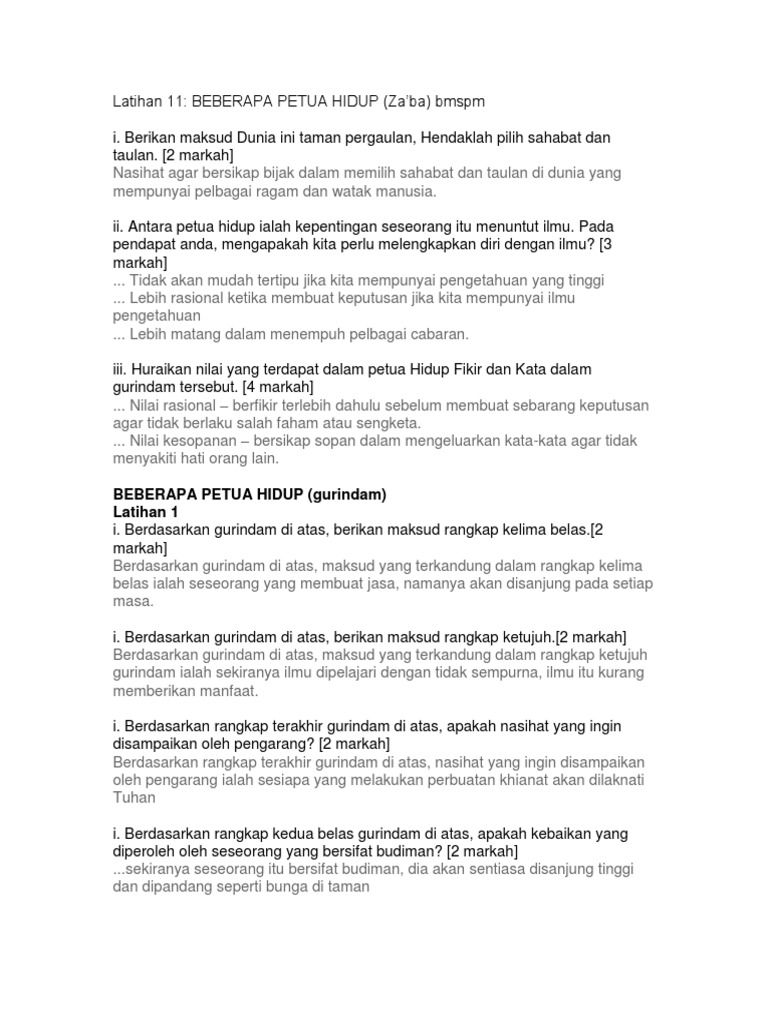 Latihan 11: BEBERAPA PETUA HIDUP (Za'ba) bmspm

i. Berikan maksud Dunia ini taman pergaulan, Hendaklah pilih sahabat dan taulan. [2 markah]
Nasihat agar bersikap bijak dalam memilih sahabat dan taulan di dunia yang mempunyai pelbagai ragam dan watak manusia.

ii. Antara petua hidup ialah kepentingan seseorang itu menuntut ilmu. Pada pendapat anda, mengapakah kita perlu melengkapkan diri dengan ilmu? [3 markah]
... Tidak akan mudah tertipu jika kita mempunyai pengetahuan yang tinggi
... Lebih rasional ketika membuat keputusan jika kita mempunyai ilmu pengetahuan
... Lebih matang dalam menempuh pelbagai cabaran.

iii. Huraikan nilai yang terdapat dalam petua Hidup Fikir dan Kata dalam gurindam tersebut. [4 markah]
... Nilai rasional – berfikir terlebih dahulu sebelum membuat sebarang keputusan agar tidak berlaku salah faham atau sengketa.
... Nilai kesopanan – bersikap sopan dalam mengeluarkan kata-kata agar tidak menyakiti hati orang lain.

BEBERAPA PETUA HIDUP (gurindam)
Latihan 1
i. Berdasarkan gurindam di atas, berikan maksud rangkap kelima belas.[2 markah]
Berdasarkan gurindam di atas, maksud yang terkandung dalam rangkap kelima belas ialah seseorang yang membuat jasa, namanya akan disanjung pada setiap masa.

i. Berdasarkan gurindam di atas, berikan maksud rangkap ketujuh.[2 markah]
Berdasarkan gurindam di atas, maksud yang terkandung dalam rangkap ketujuh gurindam ialah sekiranya ilmu dipelajari dengan tidak sempurna, ilmu itu kurang memberikan manfaat.

i. Berdasarkan rangkap terakhir gurindam di atas, apakah nasihat yang ingin disampaikan oleh pengarang? [2 markah]
Berdasarkan rangkap terakhir gurindam di atas, nasihat yang ingin disampaikan oleh pengarang ialah sesiapa yang melakukan perbuatan khianat akan dilaknati Tuhan

i. Berdasarkan rangkap kedua belas gurindam di atas, apakah kebaikan yang diperoleh oleh seseorang yang bersifat budiman? [2 markah]
...sekiranya seseorang itu bersifat budiman, dia akan sentiasa disanjung tinggi dan dipandang seperti bunga di taman